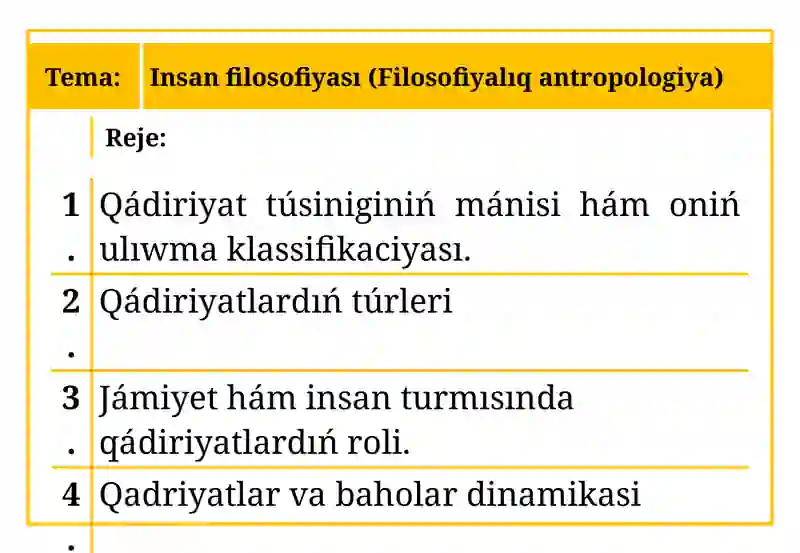 | Tema: | Insan filosofiyası (Filosofiyalıq antropologiya) |
|---|---|
| | Reje: |
| 1. | Qádiriyat túsiniginiń mánisi hám oniń ulıwma klassifikaciyası. |
| 2. | Qádiriyatlardıń túrleri |
| 3. | Jámiyet hám insan turmısında qádiriyatlardıń roli. |
| 4. | Qadriyatlar va baholar dinamikasi |